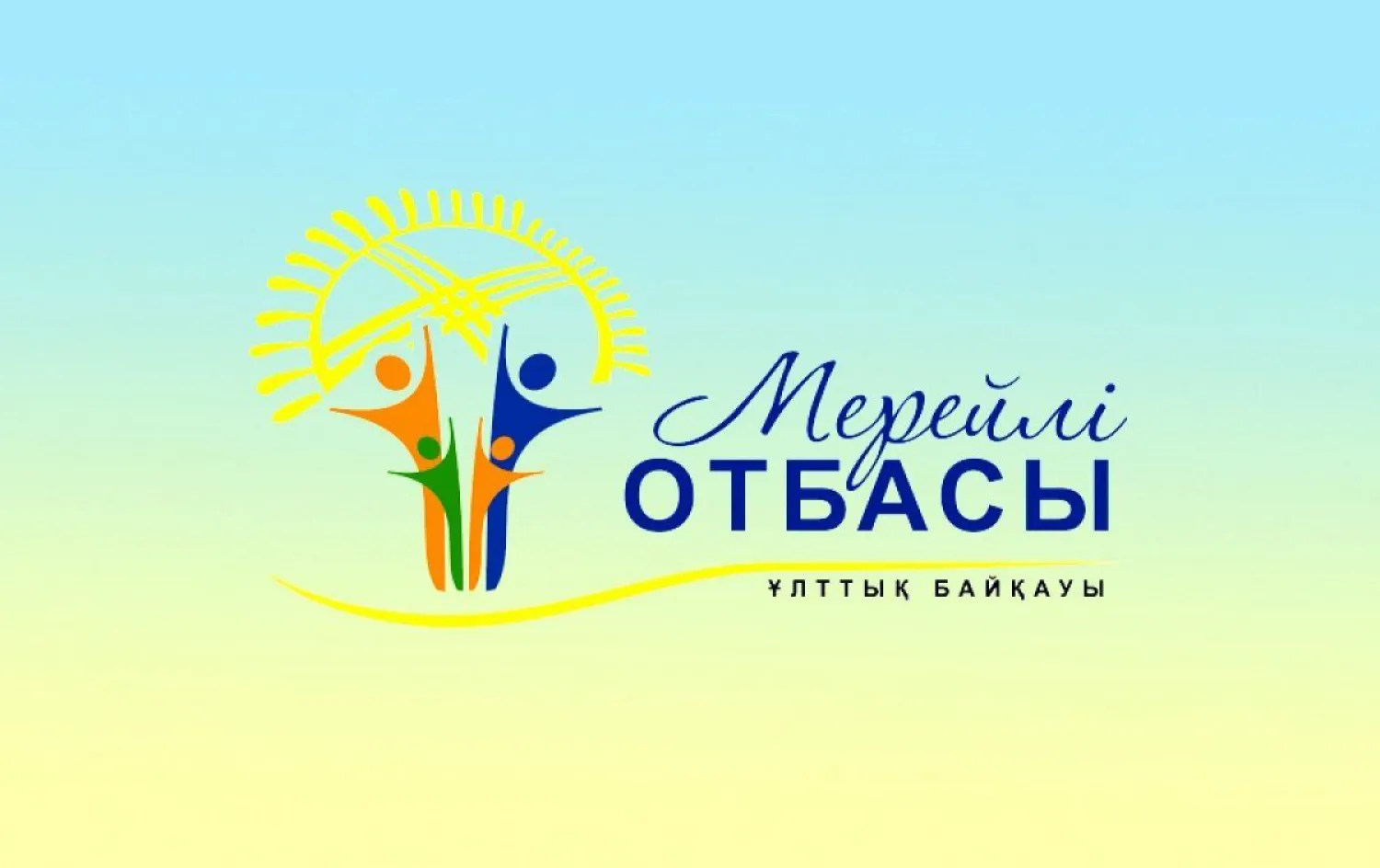 Мерейлі
ОТБАСЫ
ҰЛТТЫҚ БАЙҚАУЫ